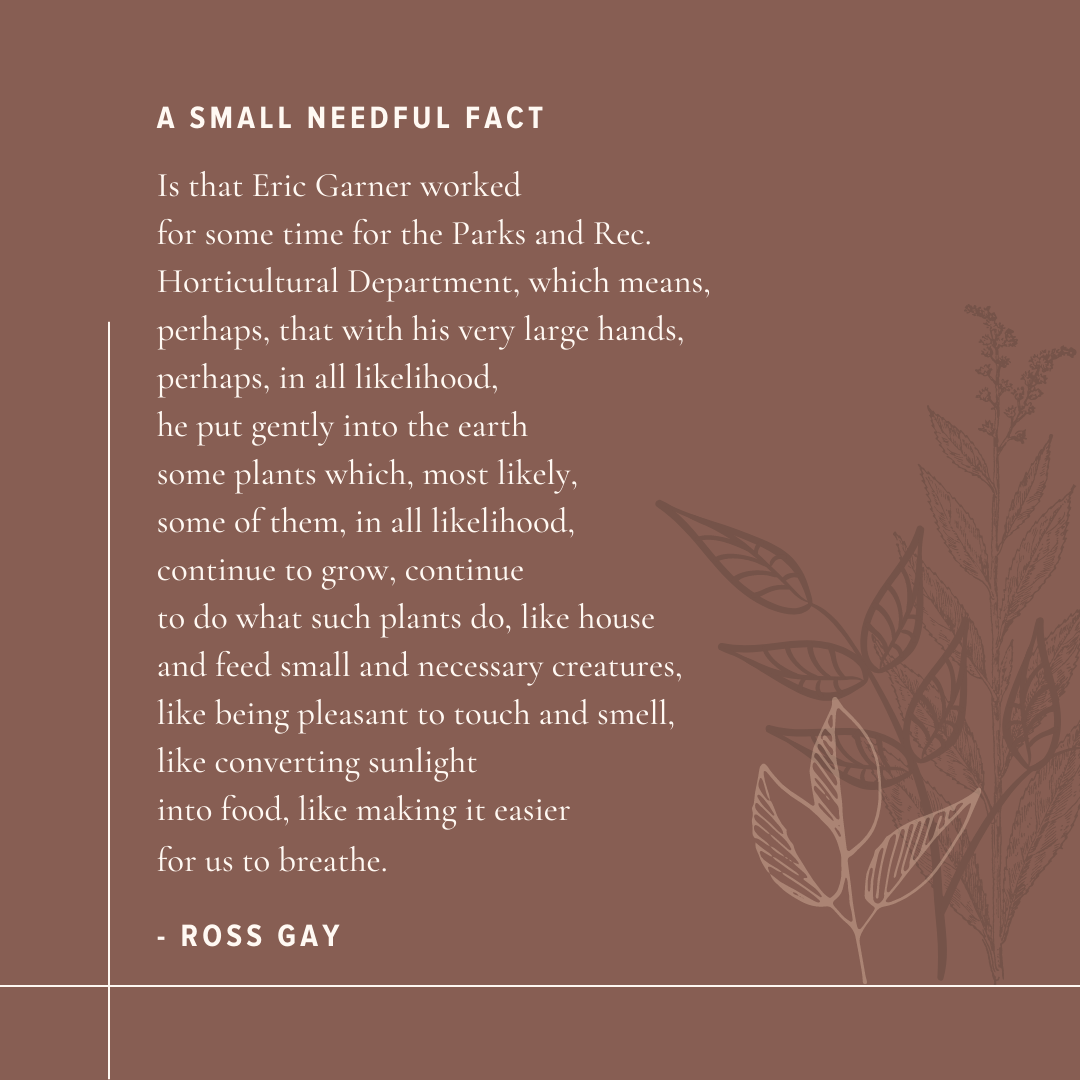 A SMALL NEEDFUL FACT

Is that Eric Garner worked
for some time for the Parks and Rec.
Horticultural Department, which means,
perhaps, that with his very large hands,
perhaps, in all likelihood,
he put gently into the earth
some plants which, most likely,
some of them, in all likelihood,
continue to grow, continue
to do what such plants do, like house
and feed small and necessary creatures,
like being pleasant to touch and smell,
like converting sunlight
into food, like making it easier
for us to breathe.

- ROSS GAY